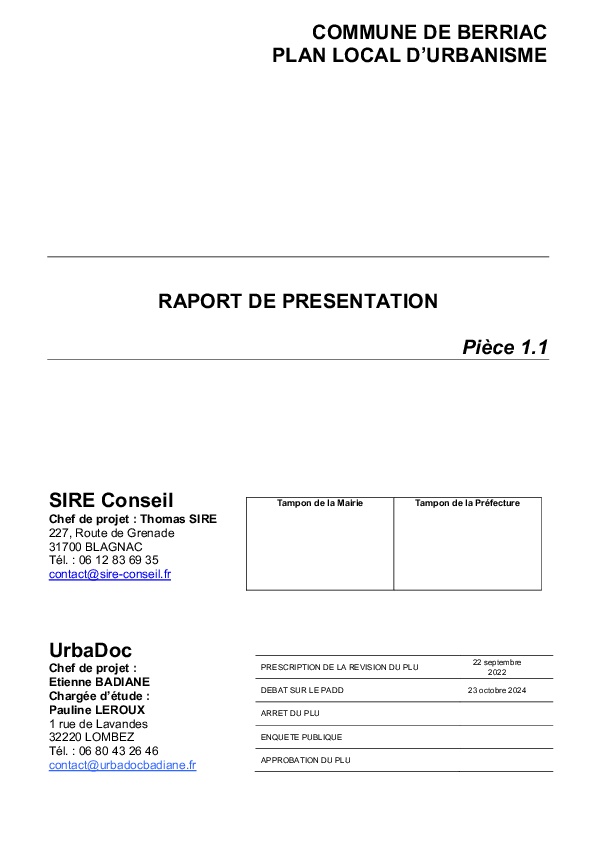 COMMUNE DE BERRIAC
PLAN LOCAL D'URBANISME

RAPORT DE PRESENTATION

Pièce 1.1

SIRE Conseil
Chef de projet : Thomas SIRE
227, Route de Grenade
31700 BLAGNAC
Tél. : 06 12 83 69 35
contact@sire-conseil.fr

| Tampon de la Mairie | Tampon de la Préfecture |
|---|---|
| | |

UrbaDoc
Chef de projet :
Etienne BADIANE
Chargée d'étude :
Pauline LEROUX
1 rue de Lavandes
32220 LOMBEZ
Tél. : 06 80 43 26 46
contact@urbadocbadiane.fr

| | |
|---|---|
| PRESCRIPTION DE LA REVISION DU PLU | 22 septembre 2022 |
| DEBAT SUR LE PADD | 23 octobre 2024 |
| ARRET DU PLU | |
| ENQUETE PUBLIQUE | |
| APPROBATION DU PLU | |